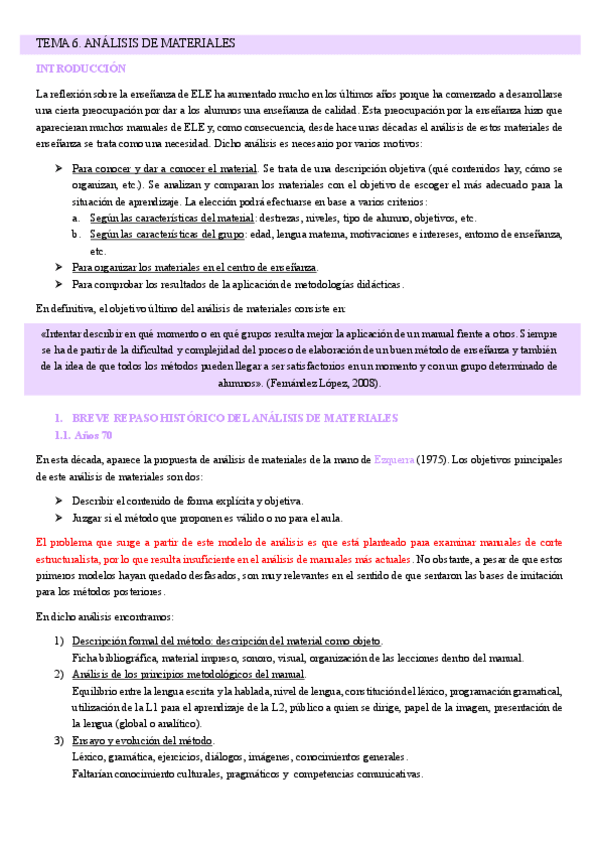 TEMA 6. ANÁLISIS DE MATERIALES

INTRODUCCIÓN

La reflexión sobre la enseñanza de ELE ha aumentado mucho en los últimos años porque ha comenzado a desarrollarse una cierta preocupación por dar a los alumnos una enseñanza de calidad. Esta preocupación por la enseñanza hizo que aparecieran muchos manuales de ELE y, como consecuencia, desde hace unas décadas el análisis de estos materiales de enseñanza se trata como una necesidad. Dicho análisis es necesario por varios motivos:

➤ Para conocer y dar a conocer el material. Se trata de una descripción objetiva (qué contenidos hay, cómo se organizan, etc.). Se analizan y comparan los materiales con el objetivo de escoger el más adecuado para la situación de aprendizaje. La elección podrá efectuarse en base a varios criterios:
a. Según las características del material: destrezas, niveles, tipo de alumno, objetivos, etc.
b. Según las características del grupo: edad, lengua materna, motivaciones e intereses, entorno de enseñanza, etc.
➤ Para organizar los materiales en el centro de enseñanza.
➤ Para comprobar los resultados de la aplicación de metodologías didácticas.

En definitiva, el objetivo último del análisis de materiales consiste en:

«Intentar describir en qué momento o en qué grupos resulta mejor la aplicación de un manual frente a otros. Siempre se ha de partir de la dificultad y complejidad del proceso de elaboración de un buen método de enseñanza y también de la idea de que todos los métodos pueden llegar a ser satisfactorios en un momento y con un grupo determinado de alumnos». (Fernández López, 2008).

1. BREVE REPASO HISTÓRICO DEL ANÁLISIS DE MATERIALES
1.1. Años 70

En esta década, aparece la propuesta de análisis de materiales de la mano de Ezquerra (1975). Los objetivos principales de este análisis de materiales son dos:

➤ Describir el contenido de forma explícita y objetiva.
➤ Juzgar si el método que proponen es válido o no para el aula.

El problema que surge a partir de este modelo de análisis es que está planteado para examinar manuales de corte estructuralista, por lo que resulta insuficiente en el análisis de manuales más actuales. No obstante, a pesar de que estos primeros modelos hayan quedado desfasados, son muy relevantes en el sentido de que sentaron las bases de imitación para los métodos posteriores.

En dicho análisis encontramos:

1) Descripción formal del método: descripción del material como objeto.
Ficha bibliográfica, material impreso, sonoro, visual, organización de las lecciones dentro del manual.
2) Análisis de los principios metodológicos del manual.
Equilibrio entre la lengua escrita y la hablada, nivel de lengua, constitución del léxico, programación gramatical, utilización de la L1 para el aprendizaje de la L2, público a quien se dirige, papel de la imagen, presentación de la lengua (global o analítico).
3) Ensayo y evolución del método.
Léxico, gramática, ejercicios, diálogos, imágenes, conocimientos generales.
Faltarían conocimiento culturales, pragmáticos y competencias comunicativas.